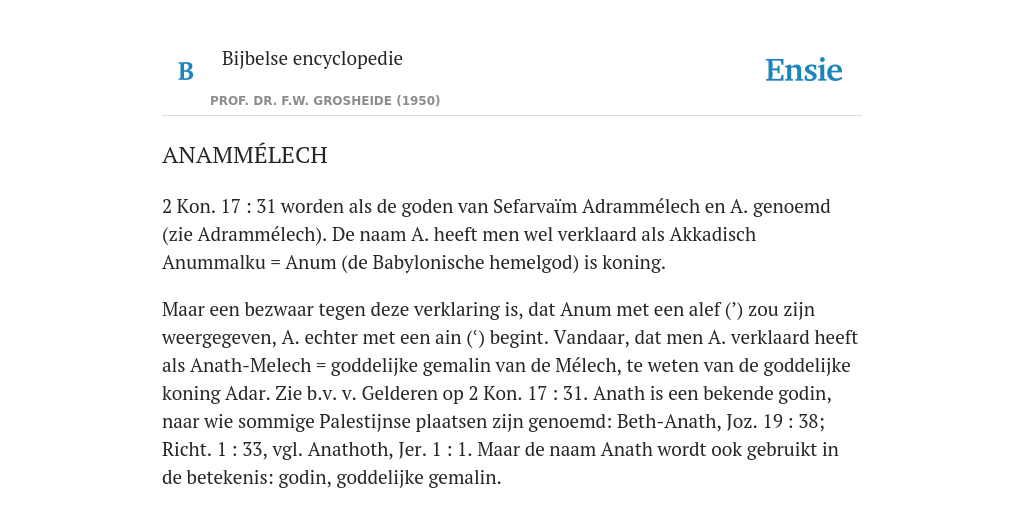 B

Bijbelse encyclopedie

PROF. DR. F.W. GROSHEIDE (1950)

Ensie

ANAMMÉLECH

2 Kon. 17 : 31 worden als de goden van Sefarvaïm Adrammélech en A. genoemd (zie Adrammélech). De naam A. heeft men wel verklaard als Akkadisch Anummalku = Anum (de Babylonische hemelgod) is koning.

Maar een bezwaar tegen deze verklaring is, dat Anum met een alef (’) zou zijn weergegeven, A. echter met een ain (‘) begint. Vandaar, dat men A. verklaard heeft als Anath-Melech = goddelijke gemalin van de Mélech, te weten van de goddelijke koning Adar. Zie b.v. v. Gelderen op 2 Kon. 17 : 31. Anath is een bekende godin, naar wie sommige Palestijnse plaatsen zijn genoemd: Beth-Anath, Joz. 19 : 38; Richt. 1 : 33, vgl. Anathoth, Jer. 1 : 1. Maar de naam Anath wordt ook gebruikt in de betekenis: godin, goddelijke gemalin.